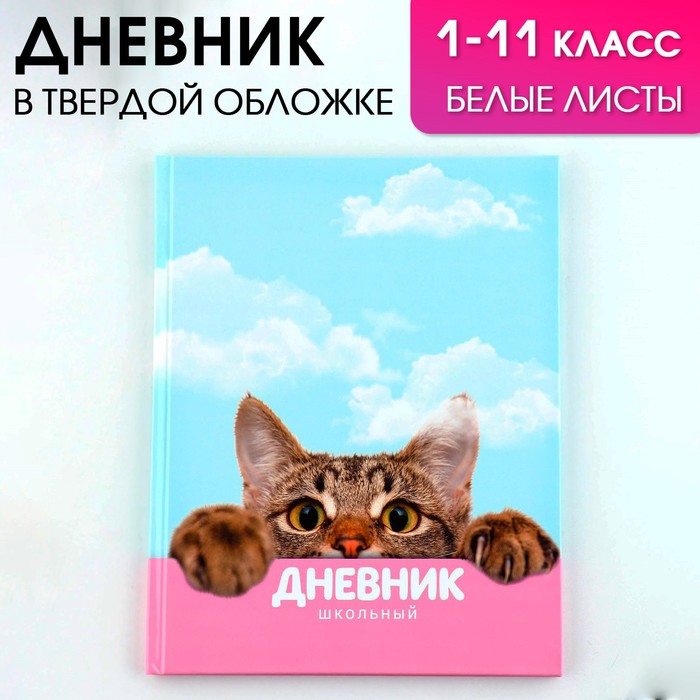 ДНЕВНИК
В ТВЕРДОЙ ОБЛОЖКЕ

1-11 КЛАСС
БЕЛЫЕ ЛИСТЫ

ДНЕВНИК
ШКОЛЬНЫЙ